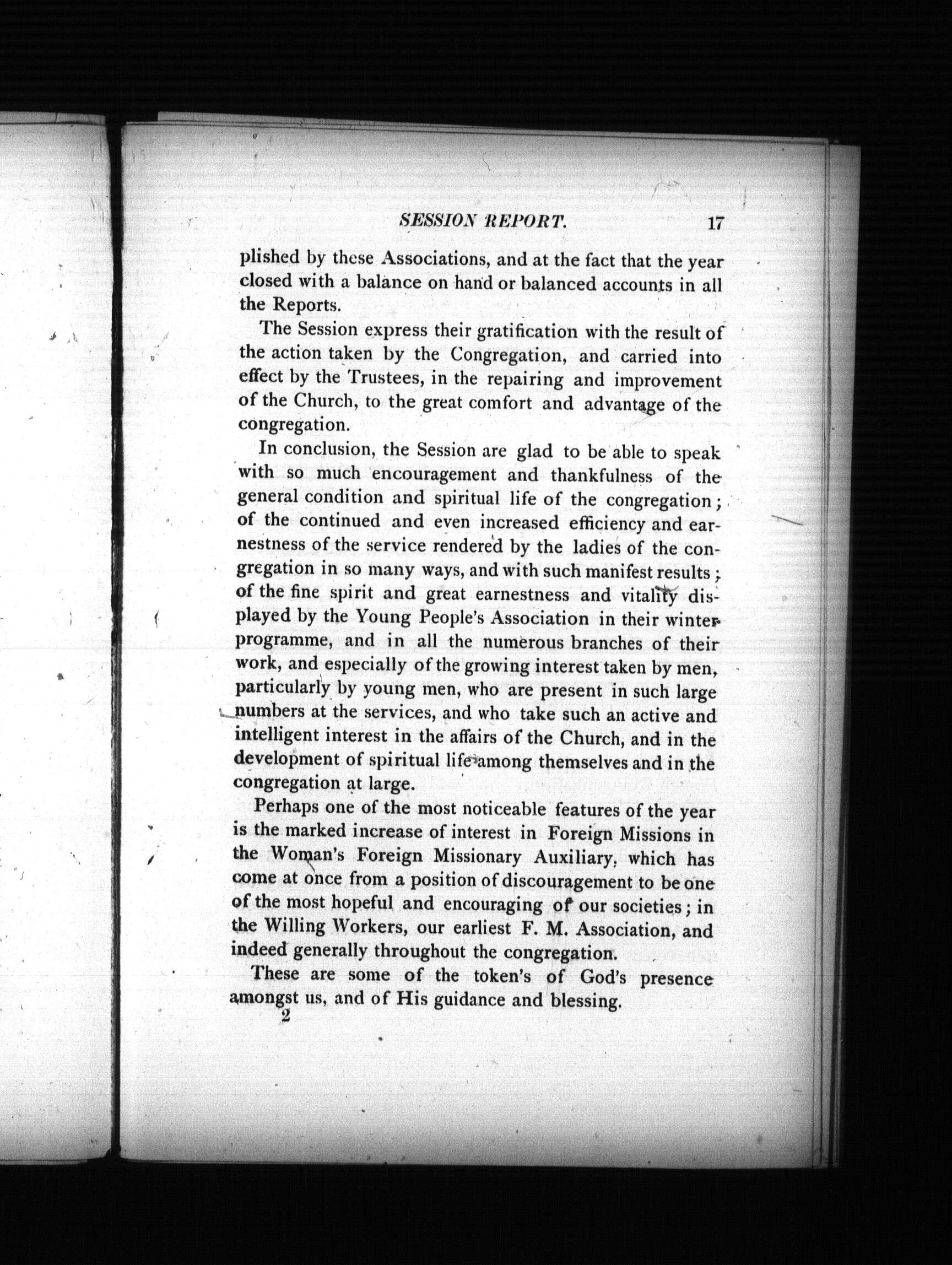 SESSION REPORT. 17

plished by these Associations, and at the fact that the year closed with a balance on hand or balanced accounts in all the Reports.

The Session express their gratification with the result of the action taken by the Congregation, and carried into effect by the Trustees, in the repairing and improvement of the Church, to the great comfort and advantage of the congregation.

In conclusion, the Session are glad to be able to speak with so much encouragement and thankfulness of the general condition and spiritual life of the congregation; of the continued and even increased efficiency and earnestness of the service rendered by the ladies of the congregation in so many ways, and with such manifest results; of the fine spirit and great earnestness and vitality displayed by the Young People's Association in their winter programme, and in all the numerous branches of their work, and especially of the growing interest taken by men, particularly by young men, who are present in such large numbers at the services, and who take such an active and intelligent interest in the affairs of the Church, and in the development of spiritual life among themselves and in the congregation at large.

Perhaps one of the most noticeable features of the year is the marked increase of interest in Foreign Missions in the Woman's Foreign Missionary Auxiliary, which has come at once from a position of discouragement to be one of the most hopeful and encouraging of our societies; in the Willing Workers, our earliest F. M. Association, and indeed generally throughout the congregation.

These are some of the token's of God's presence amongst us, and of His guidance and blessing.

2